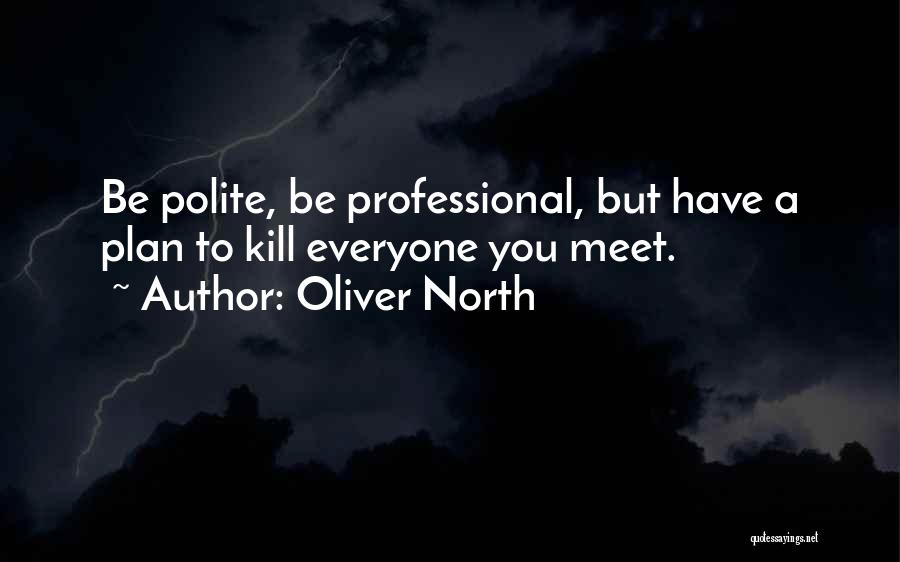 Be polite, be professional, but have a plan to kill everyone you meet.
~ Author: Oliver North

quotessayings.net